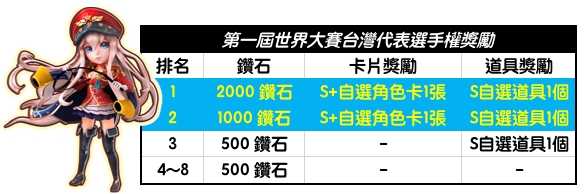 第一屆世界大賽台灣代表選手權獎勵

| 排名 | 鑽石 | 卡片獎勵 | 道具獎勵 |
|---|---|---|---|
| 1 | 2000 鑽石 | S+自選角色卡1張 | S自選道具1個 |
| 2 | 1000 鑽石 | S+自選角色卡1張 | S自選道具1個 |
| 3 | 500 鑽石 | - | S自選道具1個 |
| 4~8 | 500 鑽石 | - | - |